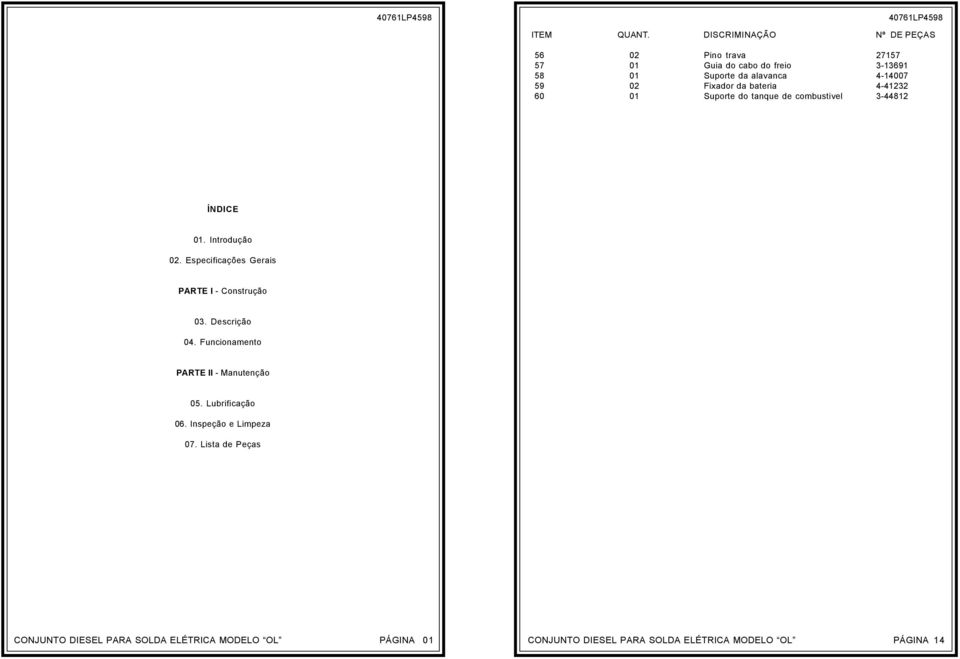 40761LP4598

ÍNDICE

01. Introdução

02. Especificações Gerais

PARTE I - Construção

03. Descrição

04. Funcionamento

PARTE II - Manutenção

05. Lubrificação

06. Inspeção e Limpeza

07. Lista de Peças

CONJUNTO DIESEL PARA SOLDA ELÉTRICA MODELO "OL" PÁGINA 01

40761LP4598

| ITEM | QUANT. | DISCRIMINAÇÃO | Nº DE PEÇAS |
|---|---|---|---|
| 56 | 02 | Pino trava | 27157 |
| 57 | 01 | Guia do cabo do freio | 3-13691 |
| 58 | 01 | Suporte da alavanca | 4-14007 |
| 59 | 02 | Fixador da bateria | 4-41232 |
| 60 | 01 | Suporte do tanque de combustível | 3-44812 |

CONJUNTO DIESEL PARA SOLDA ELÉTRICA MODELO "OL" PÁGINA 14